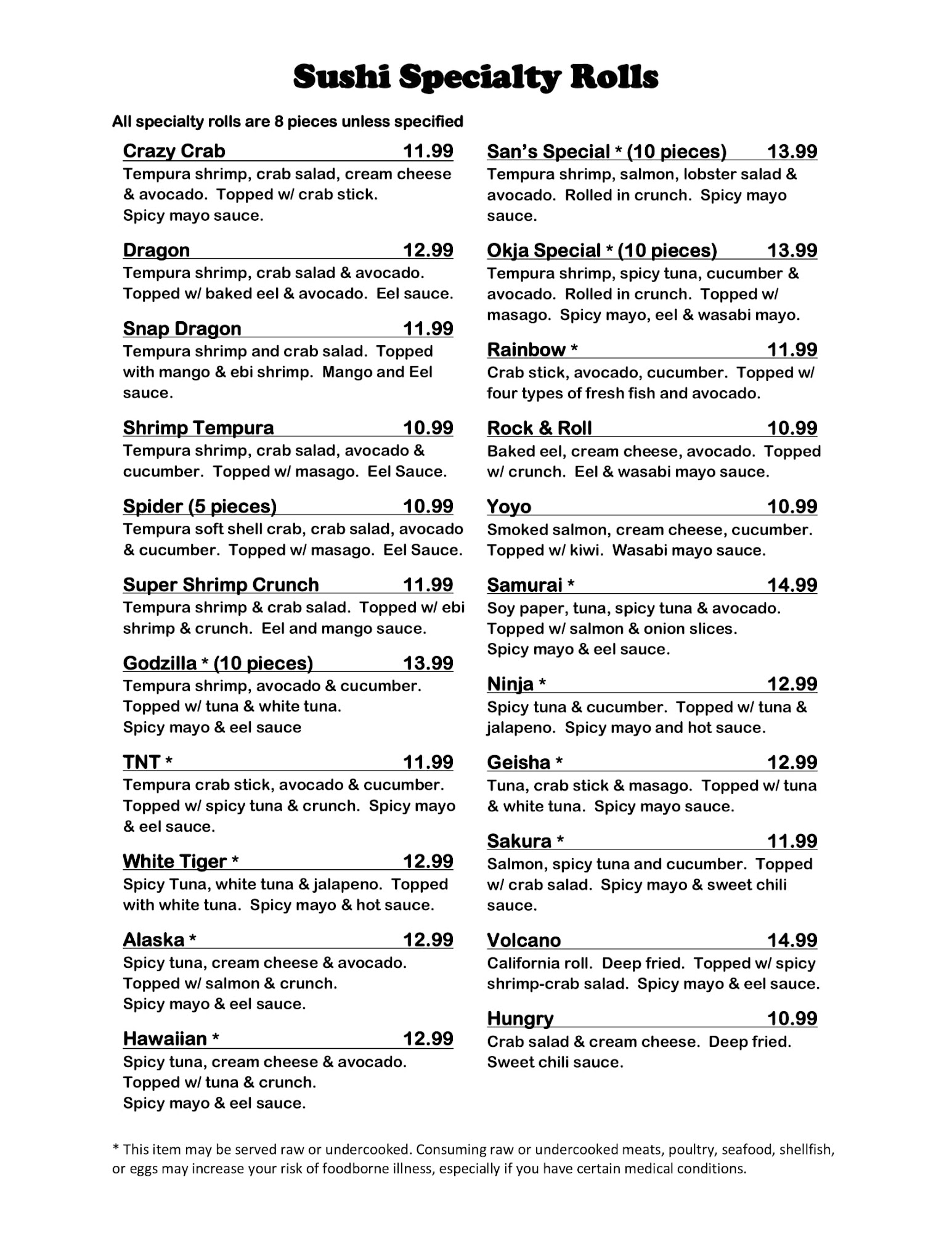 Sushi Specialty Rolls

All specialty rolls are 8 pieces unless specified

Crazy Crab 11.99
Tempura shrimp, crab salad, cream cheese & avocado. Topped w/ crab stick. Spicy mayo sauce.

Dragon 12.99
Tempura shrimp, crab salad & avocado. Topped w/ baked eel & avocado. Eel sauce.

Snap Dragon 11.99
Tempura shrimp and crab salad. Topped with mango & ebi shrimp. Mango and Eel sauce.

Shrimp Tempura 10.99
Tempura shrimp, crab salad, avocado & cucumber. Topped w/ masago. Eel Sauce.

Spider (5 pieces) 10.99
Tempura soft shell crab, crab salad, avocado & cucumber. Topped w/ masago. Eel Sauce.

Super Shrimp Crunch 11.99
Tempura shrimp & crab salad. Topped w/ ebi shrimp & crunch. Eel and mango sauce.

Godzilla * (10 pieces) 13.99
Tempura shrimp, avocado & cucumber. Topped w/ tuna & white tuna. Spicy mayo & eel sauce

TNT * 11.99
Tempura crab stick, avocado & cucumber. Topped w/ spicy tuna & crunch. Spicy mayo & eel sauce.

White Tiger * 12.99
Spicy Tuna, white tuna & jalapeno. Topped with white tuna. Spicy mayo & hot sauce.

Alaska * 12.99
Spicy tuna, cream cheese & avocado. Topped w/ salmon & crunch. Spicy mayo & eel sauce.

Hawaiian * 12.99
Spicy tuna, cream cheese & avocado. Topped w/ tuna & crunch. Spicy mayo & eel sauce.

San's Special * (10 pieces) 13.99
Tempura shrimp, salmon, lobster salad & avocado. Rolled in crunch. Spicy mayo sauce.

Okja Special * (10 pieces) 13.99
Tempura shrimp, spicy tuna, cucumber & avocado. Rolled in crunch. Topped w/ masago. Spicy mayo, eel & wasabi mayo.

Rainbow * 11.99
Crab stick, avocado, cucumber. Topped w/ four types of fresh fish and avocado.

Rock & Roll 10.99
Baked eel, cream cheese, avocado. Topped w/ crunch. Eel & wasabi mayo sauce.

Yoyo 10.99
Smoked salmon, cream cheese, cucumber. Topped w/ kiwi. Wasabi mayo sauce.

Samurai * 14.99
Soy paper, tuna, spicy tuna & avocado. Topped w/ salmon & onion slices. Spicy mayo & eel sauce.

Ninja * 12.99
Spicy tuna & cucumber. Topped w/ tuna & jalapeno. Spicy mayo and hot sauce.

Geisha * 12.99
Tuna, crab stick & masago. Topped w/ tuna & white tuna. Spicy mayo sauce.

Sakura * 11.99
Salmon, spicy tuna and cucumber. Topped w/ crab salad. Spicy mayo & sweet chili sauce.

Volcano 14.99
California roll. Deep fried. Topped w/ spicy shrimp-crab salad. Spicy mayo & eel sauce.

Hungry 10.99
Crab salad & cream cheese. Deep fried. Sweet chili sauce.

* This item may be served raw or undercooked. Consuming raw or undercooked meats, poultry, seafood, shellfish, or eggs may increase your risk of foodborne illness, especially if you have certain medical conditions.